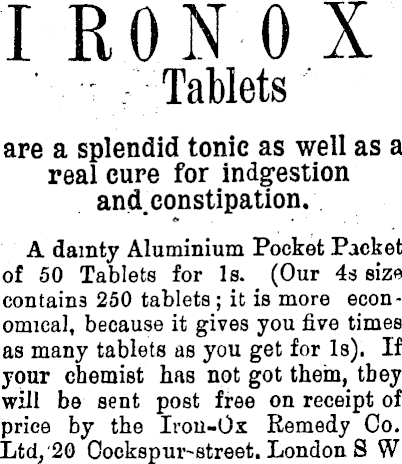 IRONOX
Tablets

are a splendid tonic as well as a real cure for indgestion and constipation.

A dainty Aluminium Pocket Packet of 50 Tablets for 1s. (Our 4s size contains 250 tablets; it is more economical, because it gives you five times as many tablets as you get for 1s). If your chemist has not got them, they will be sent post free on receipt of price by the Iron-Ox Remedy Co. Ltd, 20 Cockspur-street. London S W